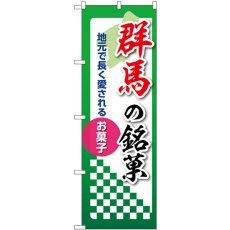 群馬の銘菓

地元で長く愛される

お菓子